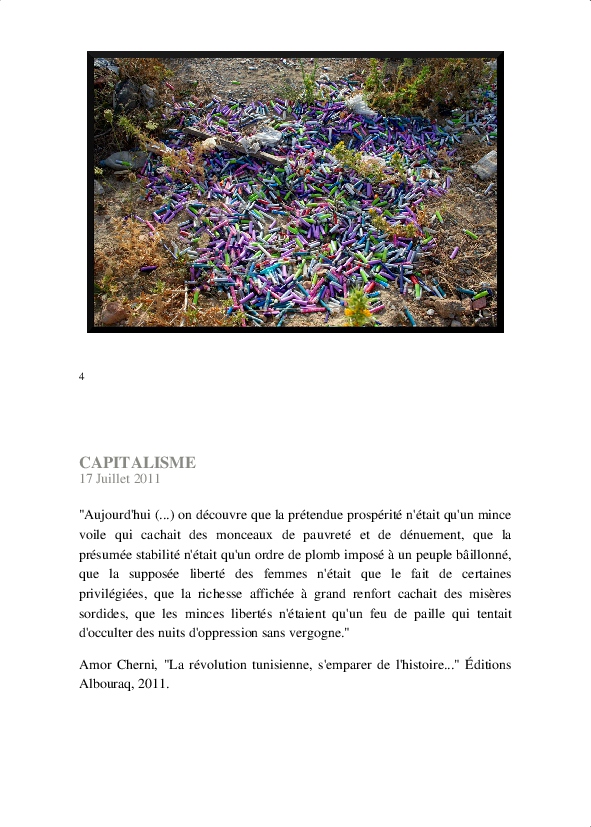 4

CAPITALISME
17 Juillet 2011

"Aujourd'hui (...) on découvre que la prétendue prospérité n'était qu'un mince voile qui cachait des monceaux de pauvreté et de dénuement, que la présumée stabilité n'était qu'un ordre de plomb imposé à un peuple bâillonné, que la supposée liberté des femmes n'était que le fait de certaines privilégiées, que la richesse affichée à grand renfort cachait des misères sordides, que les minces libertés n'étaient qu'un feu de paille qui tentait d'occulter des nuits d'oppression sans vergogne."

Amor Cherni, "La révolution tunisienne, s'emparer de l'histoire..." Éditions Albouraq, 2011.